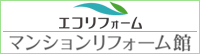 エコリフォーム
マンションリフォーム館